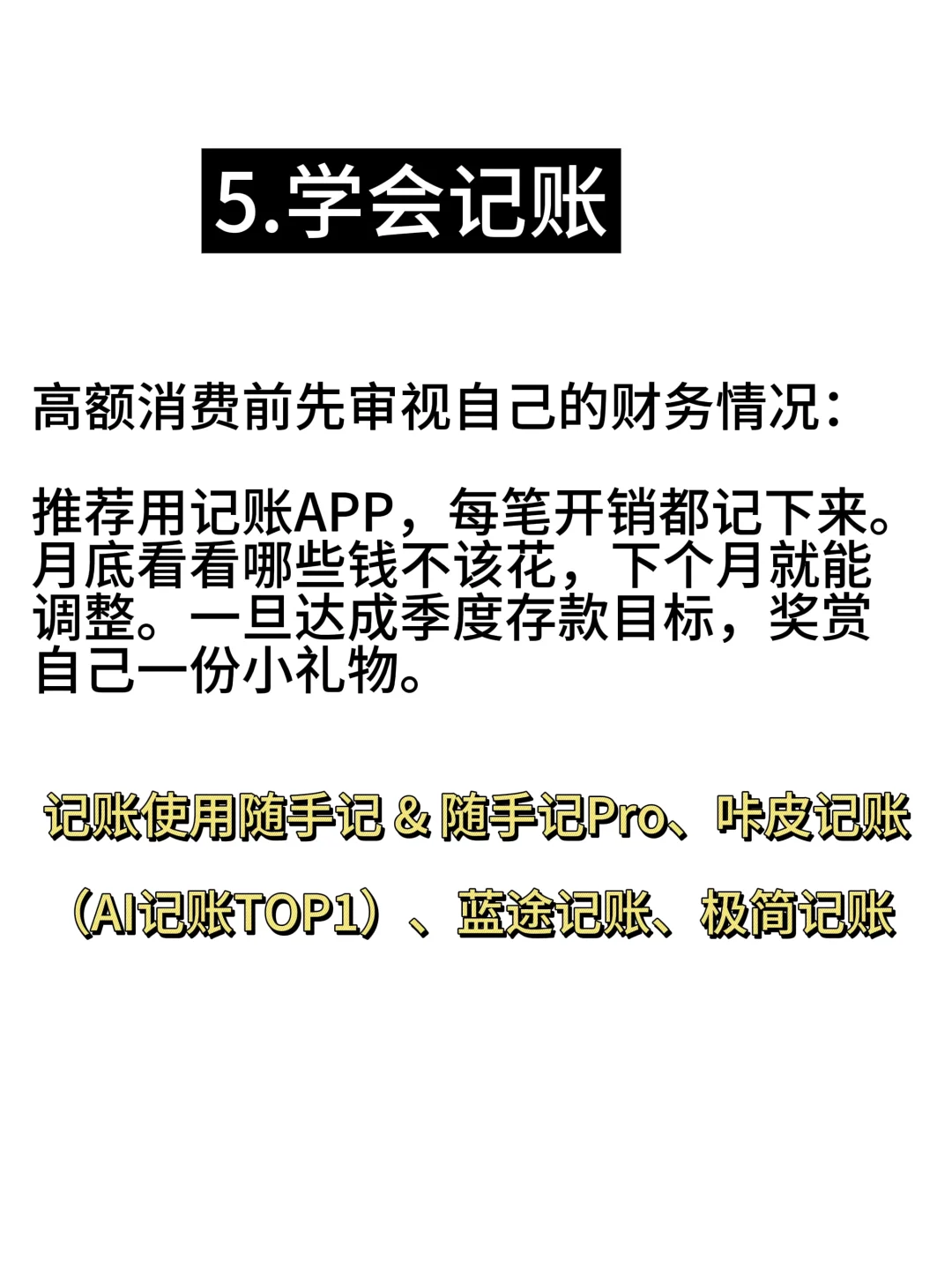 5.学会记账

高额消费前先审视自己的财务情况：

推荐用记账APP，每笔开销都记下来。月底看看哪些钱不该花，下个月就能调整。一旦达成季度存款目标，奖赏自己一份小礼物。

记账使用随手记 & 随手记Pro、咔皮记账（AI记账TOP1）、蓝途记账、极简记账